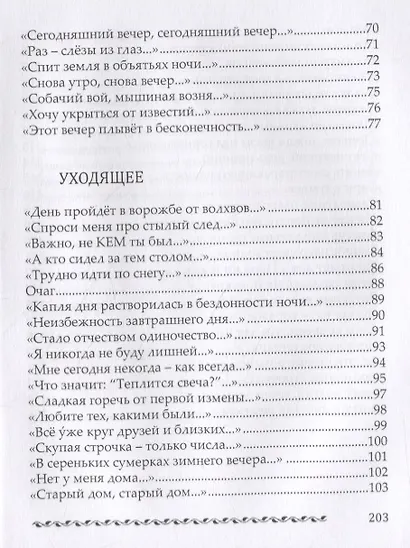 «Сегодняшний вечер, сегодняшний вечер...» 70
«Раз – слёзы из глаз...» 71
«Спит земля в объятьях ночи...» 72
«Снова утро, снова вечер...» 73
«Собачий вой, мышиная возня...» 75
«Хочу укрыться от известий...» 76
«Этот вечер плывёт в бесконечность...» 77

УХОДЯЩЕЕ

«День пройдёт в ворожбе от волхвов...» 81
«Спроси меня про стылый след...» 82
«Важно, не КЕМ ты был...» 83
«А кто сидел за тем столом...» 84
«Трудно идти по снегу...» 86
Очаг 88
«Капля дня растворилась в бездонности ночи...» 89
«Неизбежность завтрашнего дня...» 90
«Стало отчеством одиночество...» 91
«Я никогда не буду лишней...» 93
«Мне сегодня некогда – как всегда...» 94
«Что значит: "Теплится свеча?"...» 95
«Сладкая горечь от первой измены...» 97
«Любите тех, какими были...» 98
«Всё у́же круг друзей и близких...» 99
«Скупая строчка – только числа...» 100
«В сереньких сумерках зимнего вечера...» 101
«Нет у меня дома...» 102
«Старый дом, старый дом...» 103

203